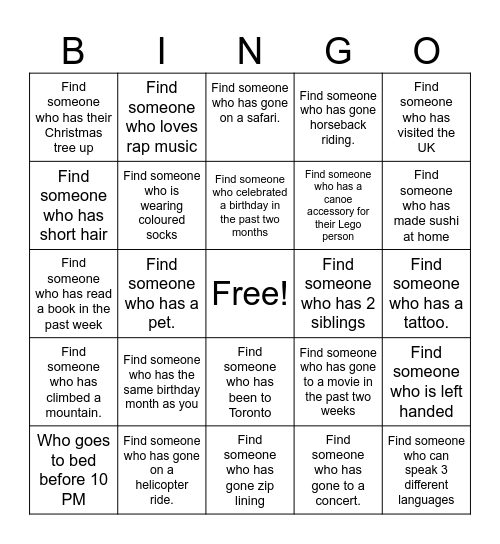 | B | I | N | G | O |
|---|---|---|---|---|
| Find someone who has their Christmas tree up | Find someone who loves rap music | Find someone who has gone on a safari. | Find someone who has gone horseback riding. | Find someone who has visited the UK |
| Find someone who has short hair | Find someone who is wearing coloured socks | Find someone who celebrated a birthday in the past two months | Find someone who has a canoe accessory for their Lego person | Find someone who has made sushi at home |
| Find someone who has read a book in the past week | Find someone who has a pet. | Free! | Find someone who has 2 siblings | Find someone who has a tattoo. |
| Find someone who has climbed a mountain. | Find someone who has the same birthday month as you | Find someone who has been to Toronto | Find someone who has gone to a movie in the past two weeks | Find someone who is left handed |
| Who goes to bed before 10 PM | Find someone who has gone on a helicopter ride. | Find someone who has gone zip lining | Find someone who has gone to a concert. | Find someone who can speak 3 different languages |